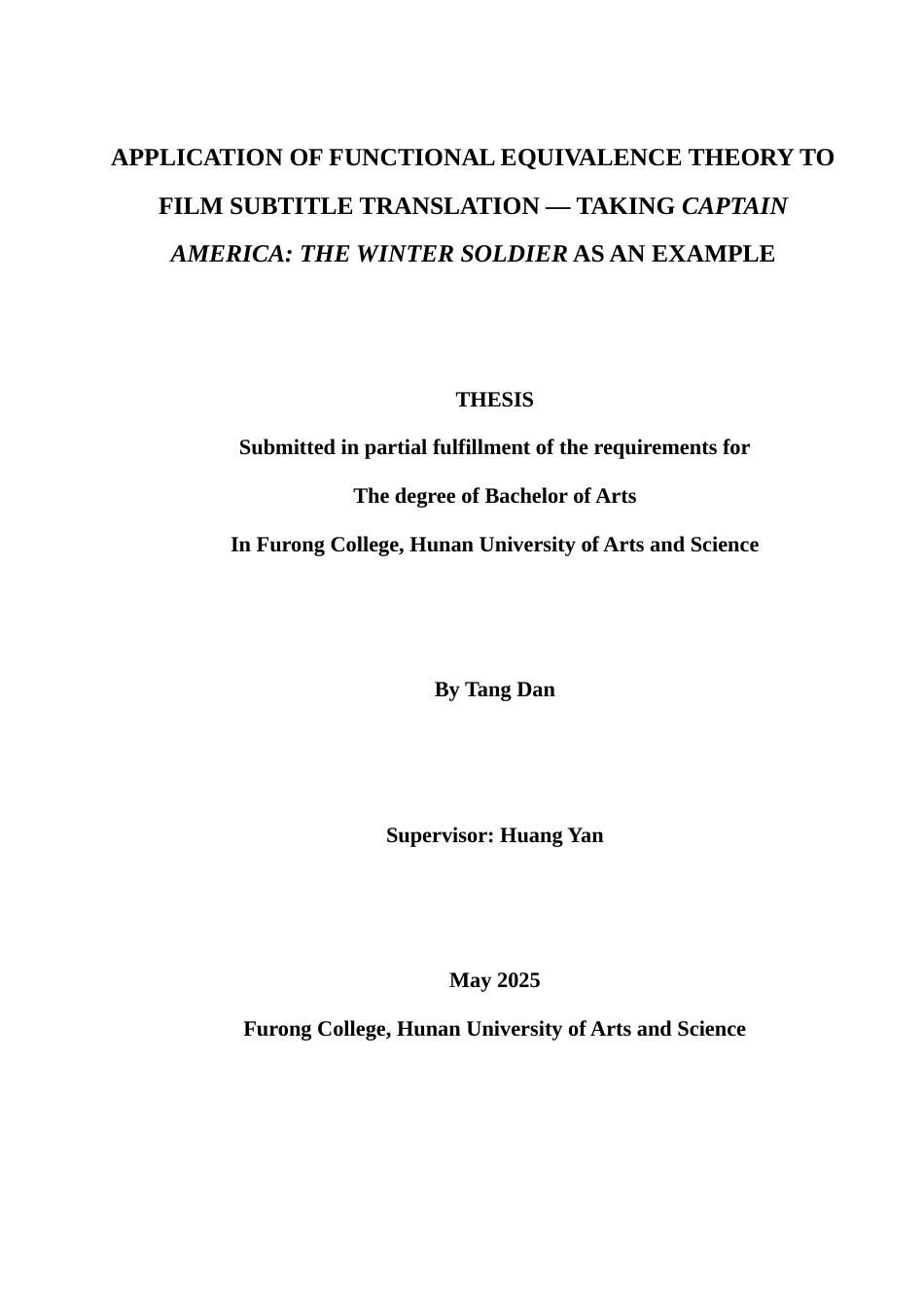 APPLICATION OF FUNCTIONAL EQUIVALENCE THEORY TO FILM SUBTITLE TRANSLATION — TAKING CAPTAIN AMERICA: THE WINTER SOLDIER AS AN EXAMPLE

THESIS

Submitted in partial fulfillment of the requirements for

The degree of Bachelor of Arts

In Furong College, Hunan University of Arts and Science

By Tang Dan

Supervisor: Huang Yan

May 2025

Furong College, Hunan University of Arts and Science